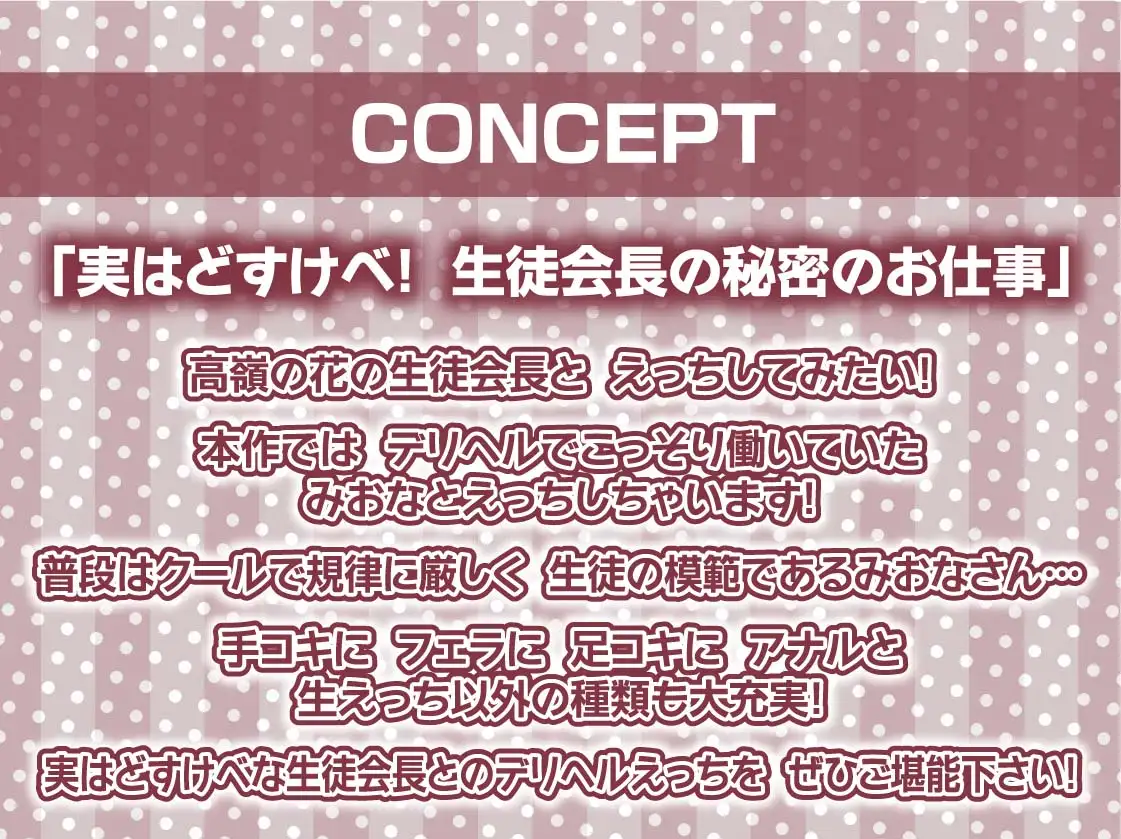 CONCEPT

「実はどすけべ！ 生徒会長の秘密のお仕事」

高嶺の花の生徒会長と えっちしてみたい!

本作では デリヘルでこっそり働いていた みおなとえっちしちゃいます!

普段はクールで規律に厳しく 生徒の模範であるみおなさん…

手コキに フェラに 足コキに アナルと 生えっち以外の種類も大充実!

実はどすけべな生徒会長とのデリヘルえっちを ぜひご堪能下さい!